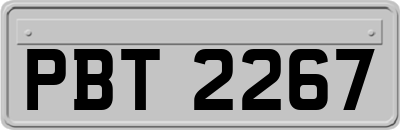 PBT 2267